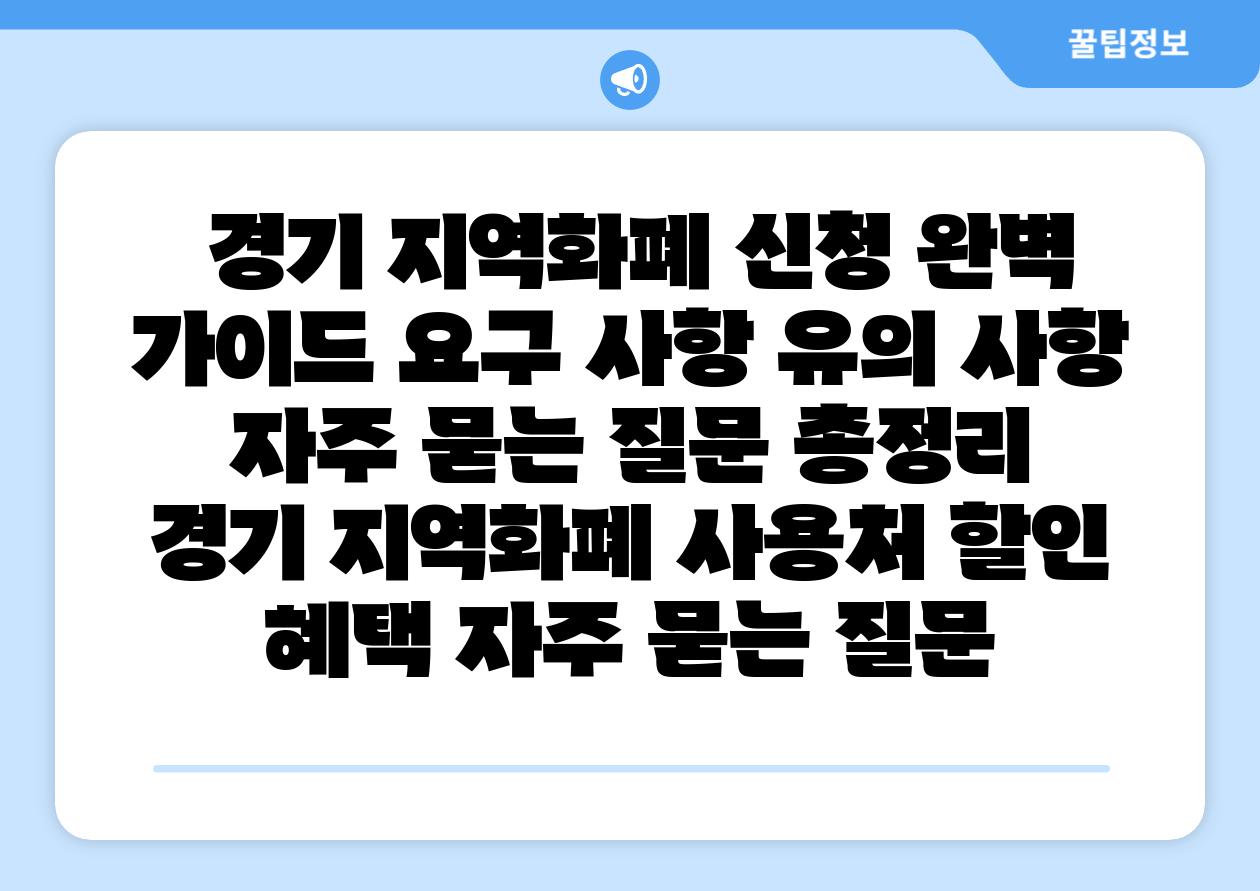 꿀팁정보

경기 지역화폐 신청 완벽 가이드 요구 사항 유의 사항 자주 묻는 질문 총정리 경기 지역화폐 사용처 할인 혜택 자주 묻는 질문